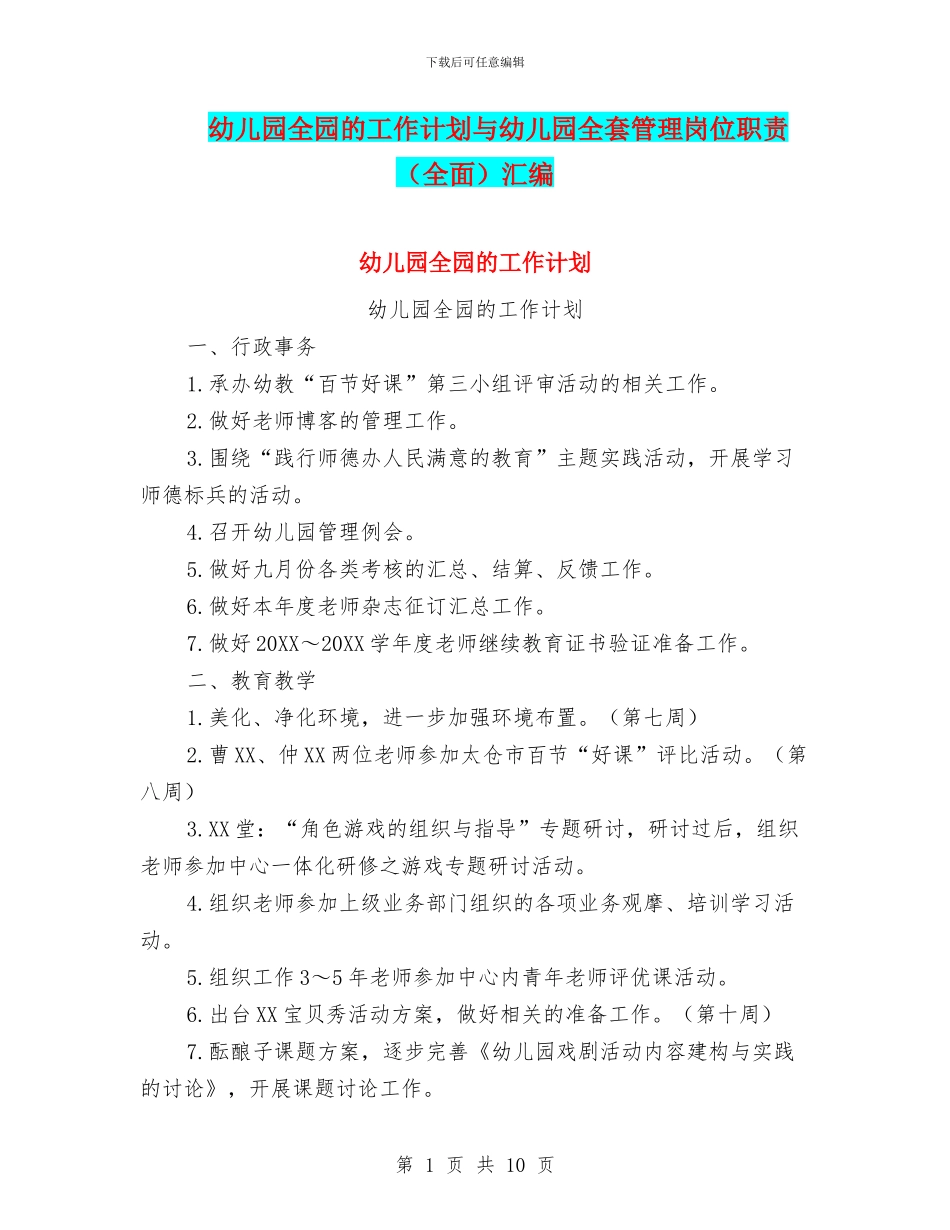 下载后可任意编辑

幼儿园全园的工作计划与幼儿园全套管理岗位职责（全面）汇编

幼儿园全园的工作计划

幼儿园全园的工作计划

一、行政事务

1.承办幼教“百节好课”第三小组评审活动的相关工作。

2.做好老师博客的管理工作。

3.围绕“践行师德办人民满意的教育”主题实践活动，开展学习师德标兵的活动。

4.召开幼儿园管理例会。

5.做好九月份各类考核的汇总、结算、反馈工作。

6.做好本年度老师杂志征订汇总工作。

7.做好20XX～20XX学年度老师继续教育证书验证准备工作。

二、教育教学

1.美化、净化环境，进一步加强环境布置。（第七周）

2.曹XX、仲XX两位老师参加太仓市百节“好课”评比活动。（第八周）

3.XX堂：“角色游戏的组织与指导”专题研讨，研讨过后，组织老师参加中心一体化研修之游戏专题研讨活动。

4.组织老师参加上级业务部门组织的各项业务观摩、培训学习活动。

5.组织工作3～5年老师参加中心内青年老师评优课活动。

6.出台XX宝贝秀活动方案，做好相关的准备工作。（第十周）

7.酝酿子课题方案，逐步完善《幼儿园戏剧活动内容建构与实践的讨论》，开展课题讨论工作。

第 1 页 共 10 页